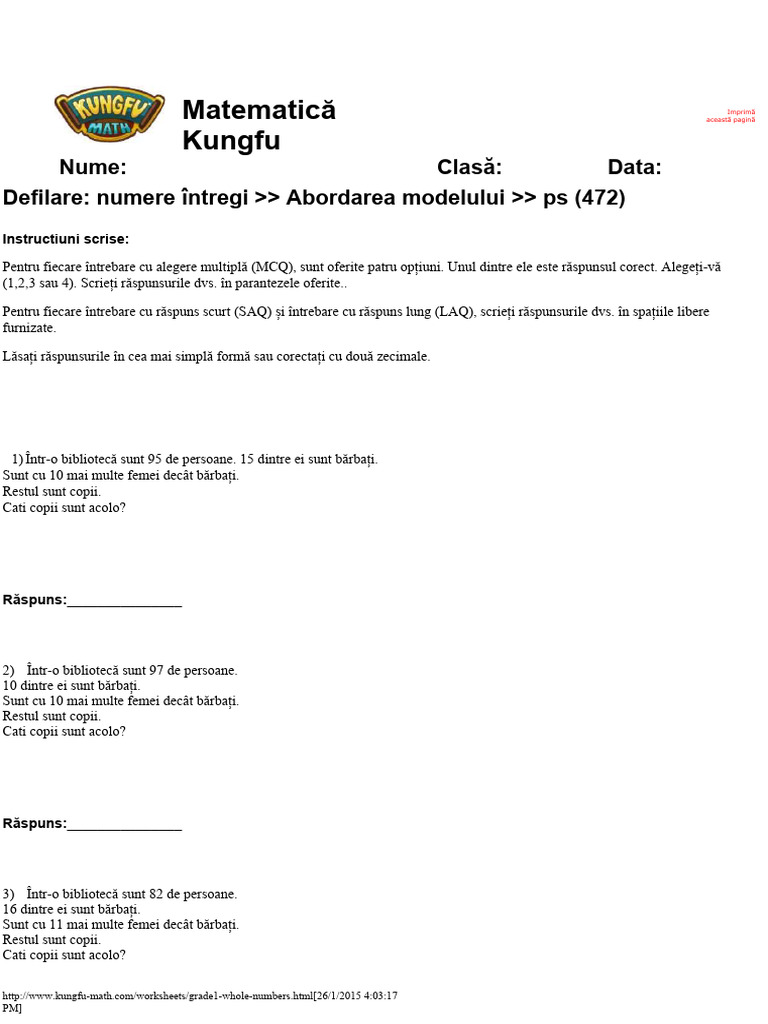 KUNGFU MATH

Matematică Kungfu

Imprimă această pagină

Nume: Clasă: Data:

Defilare: numere întregi >> Abordarea modelului >> ps (472)

Instructiuni scrise:

Pentru fiecare întrebare cu alegere multiplă (MCQ), sunt oferite patru opțiuni. Unul dintre ele este răspunsul corect. Alegeți-vă (1,2,3 sau 4). Scrieți răspunsurile dvs. în parantezele oferite..

Pentru fiecare întrebare cu răspuns scurt (SAQ) și întrebare cu răspuns lung (LAQ), scrieți răspunsurile dvs. în spațiile libere furnizate.

Lăsați răspunsurile în cea mai simplă formă sau corectați cu două zecimale.

1) Într-o bibliotecă sunt 95 de persoane. 15 dintre ei sunt bărbați.
Sunt cu 10 mai multe femei decât bărbați.
Restul sunt copii.
Cati copii sunt acolo?

Răspuns:_______________

2) Într-o bibliotecă sunt 97 de persoane.
10 dintre ei sunt bărbați.
Sunt cu 10 mai multe femei decât bărbați.
Restul sunt copii.
Cati copii sunt acolo?

Răspuns:_______________

3) Într-o bibliotecă sunt 82 de persoane.
16 dintre ei sunt bărbați.
Sunt cu 11 mai multe femei decât bărbați.
Restul sunt copii.
Cati copii sunt acolo?

http://www.kungfu-math.com/worksheets/grade1-whole-numbers.html[26/1/2015 4:03:17 PM]